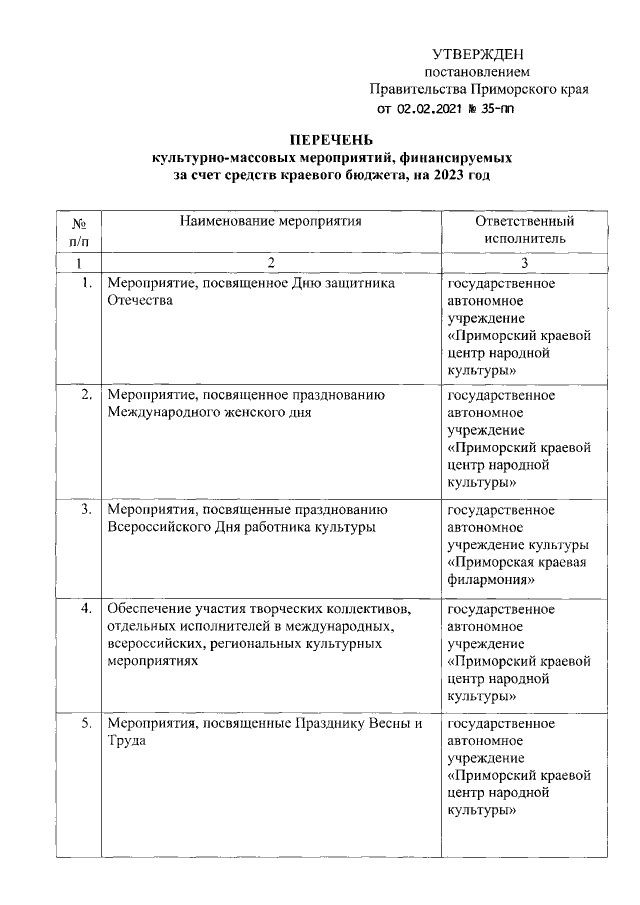 УТВЕРЖДЕН
постановлением
Правительства Приморского края
от 02.02.2021 № 35-пп

ПЕРЕЧЕНЬ
культурно-массовых мероприятий, финансируемых
за счет средств краевого бюджета, на 2023 год

| № п/п | Наименование мероприятия | Ответственный исполнитель |
|---|---|---|
| 1 | 2 | 3 |
| 1. | Мероприятие, посвященное Дню защитника Отечества | государственное автономное учреждение «Приморский краевой центр народной культуры» |
| 2. | Мероприятие, посвященное празднованию Международного женского дня | государственное автономное учреждение «Приморский краевой центр народной культуры» |
| 3. | Мероприятия, посвященные празднованию Всероссийского Дня работника культуры | государственное автономное учреждение культуры «Приморская краевая филармония» |
| 4. | Обеспечение участия творческих коллективов, отдельных исполнителей в международных, всероссийских, региональных культурных мероприятиях | государственное автономное учреждение «Приморский краевой центр народной культуры» |
| 5. | Мероприятия, посвященные Празднику Весны и Труда | государственное автономное учреждение «Приморский краевой центр народной культуры» |